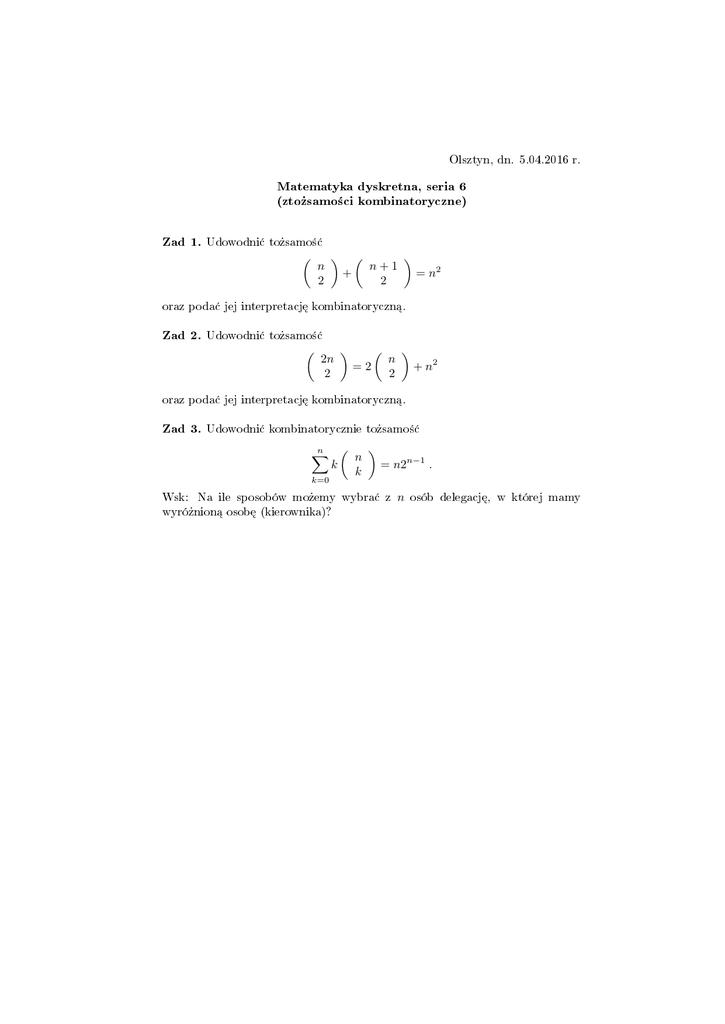 Olsztyn, dn. 5.04.2016 r.

Matematyka dyskretna, seria 6
(ztożsamości kombinatoryczne)

Zad 1. Udowodnić tożsamość

$\binom{n}{2} + \binom{n+1}{2} = n^2$

oraz podać jej interpretację kombinatoryczną.

Zad 2. Udowodnić tożsamość

$\binom{2n}{2} = 2\binom{n}{2} + n^2$

oraz podać jej interpretację kombinatoryczną.

Zad 3. Udowodnić kombinatorycznie tożsamość

$\sum_{k=0}^{n} k \binom{n}{k} = n2^{n-1}$.

Wsk: Na ile sposobów możemy wybrać z $n$ osób delegację, w której mamy wyróżnioną osobę (kierownika)?